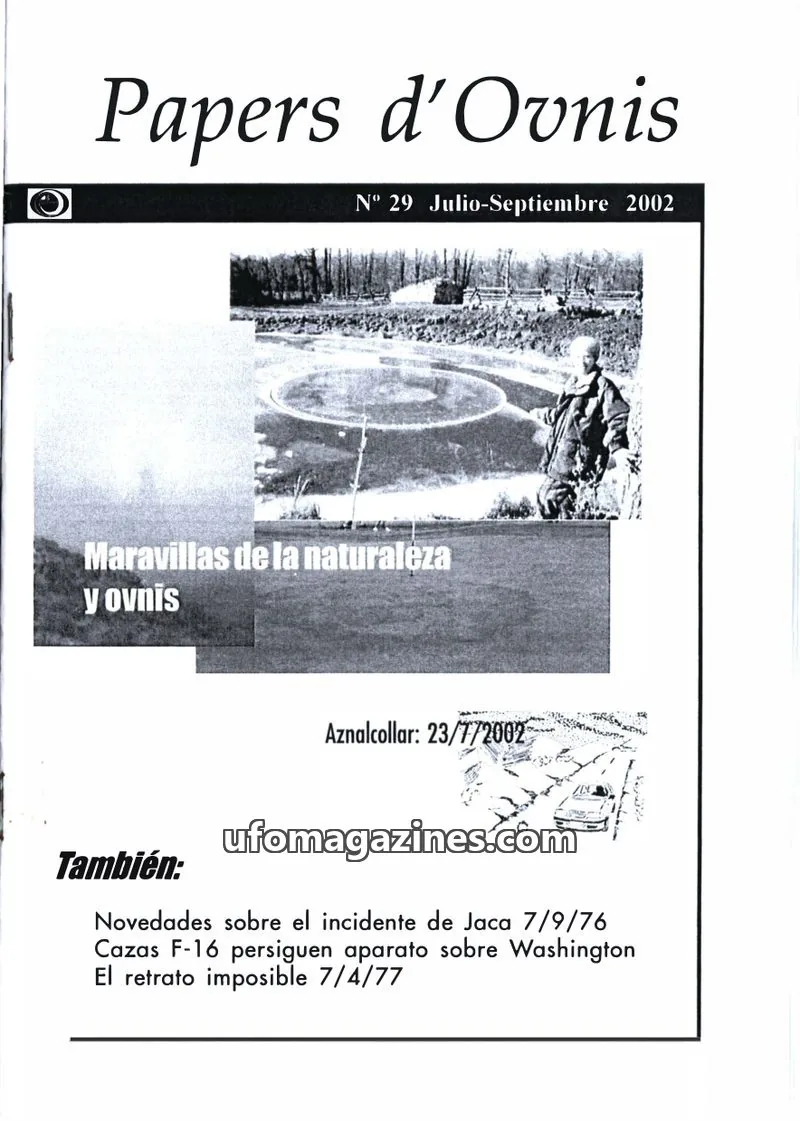 Papers d'Ovnis

Nº 29 Julio-Septiembre 2002

Maravillas de la naturaleza y ovnis

Aznalcollar: 23/7/2002

ufomagazines.com

También:

Novedades sobre el incidente de Jaca 7/9/76
Cazas F-16 persiguen aparato sobre Washington
El retrato imposible 7/4/77